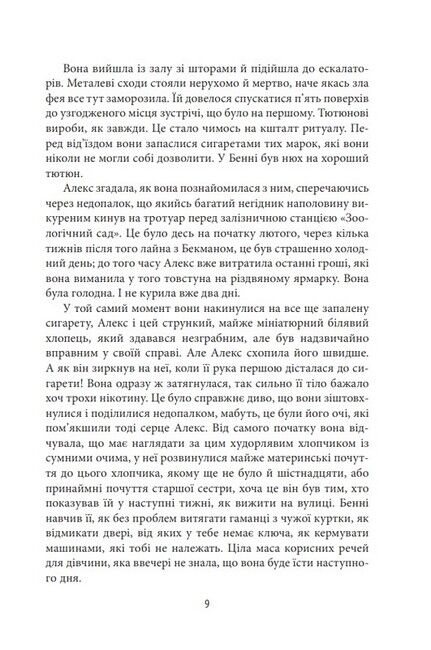 Вона вийшла із залу зі шторами й підійшла до ескалаторів. Металеві сходи стояли нерухомо й мертво, наче якась зла фея все тут заморозила. Їй довелося спускатися п'ять поверхів до узгодженого місця зустрічі, що було на першому. Тютюнові вироби, як завжди. Це стало чимось на кшталт ритуалу. Перед від'їздом вони запаслися сигаретами тих марок, які вони ніколи не могли собі дозволити. У Бенні був нюх на хороший тютюн.

Алекс згадала, як вона познайомилася з ним, сперечаючись через недопалок, що якийсь багатий негідник наполовину викуреним кинув на тротуар перед залізничною станцією «Зоологічний сад». Це було десь на початку лютого, через кілька тижнів після того лайна з Бекманом, це був страшенно холодний день; до того часу Алекс вже витратила останні гроші, які вона виманила у того товстуна на різдвяному ярмарку. Вона була голодна. І не курила вже два дні.

У той самий момент вони накинулися на все ще запалену сигарету, Алекс і цей стрункий, майже мініатюрний білявий хлопець, який здавався незграбним, але був надзвичайно вправним у своїй справі. Але Алекс схопила його швидше. А як він зиркнув на неї, коли її рука першою дісталася до сигарети! Вона одразу ж затягнулася, так сильно її тіло бажало хоч трохи нікотину. Це було справжнє диво, що вони зіштовхнулися і поділилися недопалком, мабуть, це були його очі, які пом'якшили тоді серце Алекс. Від самого початку вона відчувала, що має наглядати за цим худорлявим хлопчиком із сумними очима, у неї розвинулися майже материнські почуття до цього хлопчика, якому ще не було й шістнадцяти, або принаймні почуття старшої сестри, хоча це він був тим, хто показував їй у наступні тижні, як вижити на вулиці. Бенні навчив її, як без проблем витягати гаманці з чужої куртки, як відмикати двері, від яких у тебе немає ключа, як кермувати машинами, які тобі не належать. Ціла маса корисних речей для дівчини, яка ввечері не знала, що вона буде їсти наступного дня.

9